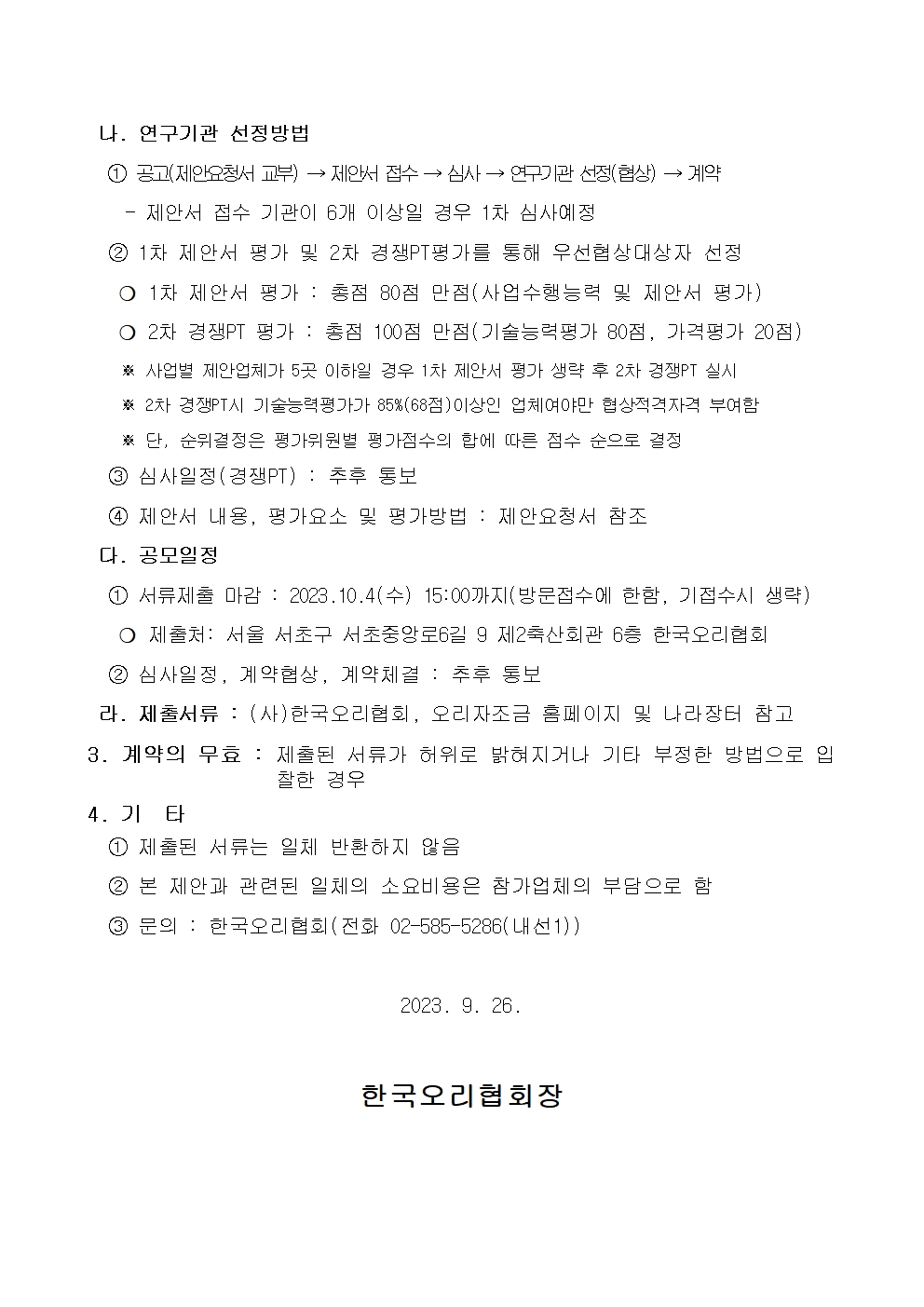 나. 연구기관 선정방법

① 공고(제안요청서 교부) → 제안서 접수 → 심사 → 연구기관 선정(협상) → 계약

- 제안서 접수 기관이 6개 이상일 경우 1차 심사예정

② 1차 제안서 평가 및 2차 경쟁PT평가를 통해 우선협상대상자 선정

○ 1차 제안서 평가 : 총점 80점 만점(사업수행능력 및 제안서 평가)

○ 2차 경쟁PT 평가 : 총점 100점 만점(기술능력평가 80점, 가격평가 20점)

※ 사업별 제안업체가 5곳 이하일 경우 1차 제안서 평가 생략 후 2차 경쟁PT 실시

※ 2차 경쟁PT시 기술능력평가가 85%(68점)이상인 업체여야만 협상적격자격 부여함

※ 단, 순위결정은 평가위원별 평가점수의 합에 따른 점수 순으로 결정

③ 심사일정(경쟁PT) : 추후 통보

④ 제안서 내용, 평가요소 및 평가방법 : 제안요청서 참조

다. 공모일정

① 서류제출 마감 : 2023.10.4(수) 15:00까지(방문접수에 한함, 기접수시 생략)

○ 제출처: 서울 서초구 서초중앙로6길 9 제2축산회관 6층 한국오리협회

② 심사일정, 계약협상, 계약체결 : 추후 통보

라. 제출서류 : (사)한국오리협회, 오리자조금 홈페이지 및 나라장터 참고

3. 계약의 무효 : 제출된 서류가 허위로 밝혀지거나 기타 부정한 방법으로 입찰한 경우

4. 기 타

① 제출된 서류는 일체 반환하지 않음

② 본 제안과 관련된 일체의 소요비용은 참가업체의 부담으로 함

③ 문의 : 한국오리협회(전화 02-585-5286(내선1))

2023. 9. 26.

한국오리협회장